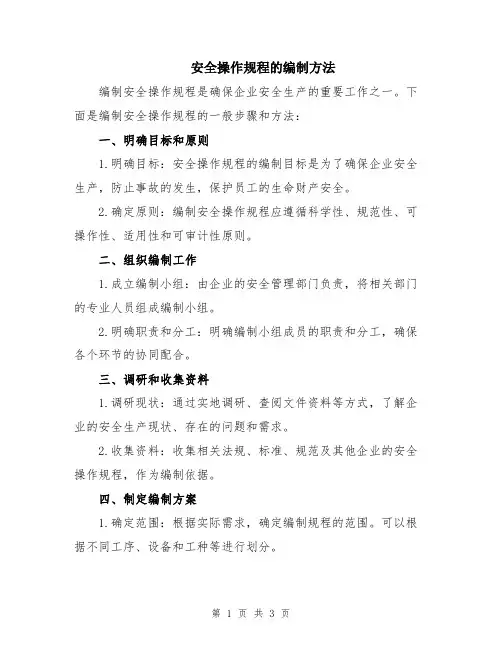 安全操作规程的编制方法

编制安全操作规程是确保企业安全生产的重要工作之一。下面是编制安全操作规程的一般步骤和方法：

一、明确目标和原则

1.明确目标：安全操作规程的编制目标是为了确保企业安全生产，防止事故的发生，保护员工的生命财产安全。

2.确定原则：编制安全操作规程应遵循科学性、规范性、可操作性、适用性和可审计性原则。

二、组织编制工作

1.成立编制小组：由企业的安全管理部门负责，将相关部门的专业人员组成编制小组。

2.明确职责和分工：明确编制小组成员的职责和分工，确保各个环节的协同配合。

三、调研和收集资料

1.调研现状：通过实地调研、查阅文件资料等方式，了解企业的安全生产现状、存在的问题和需求。

2.收集资料：收集相关法规、标准、规范及其他企业的安全操作规程，作为编制依据。

四、制定编制方案

1.确定范围：根据实际需求，确定编制规程的范围。可以根据不同工序、设备和工种等进行划分。

第 1 页 共 3 页